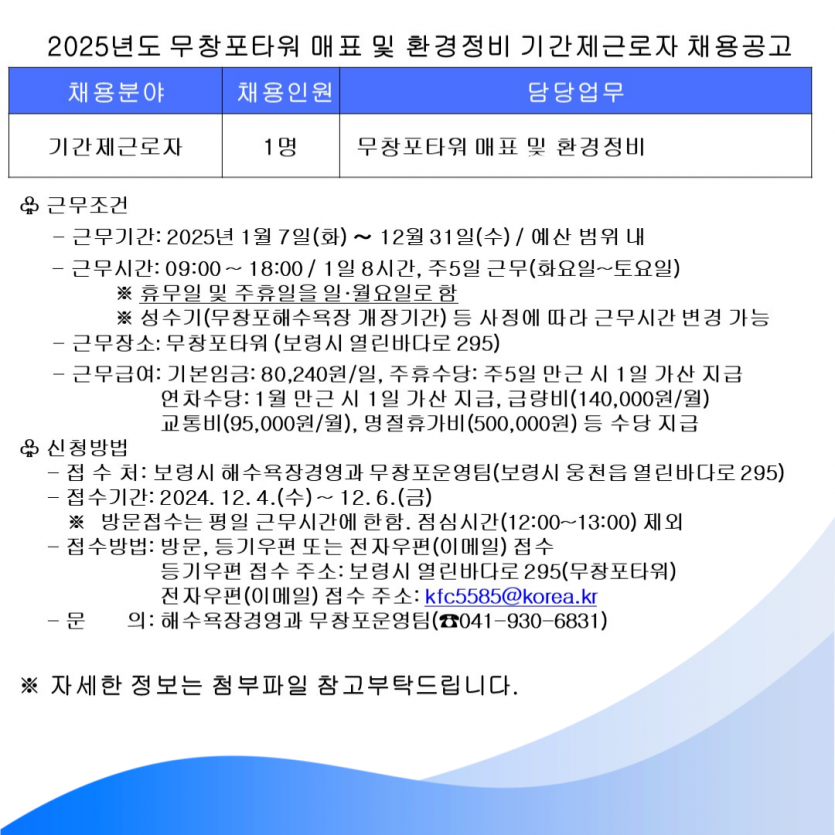 2025년도 무창포타워 매표 및 환경정비 기간제근로자 채용공고

| 채용분야 | 채용인원 | 담당업무 |
|---|---|---|
| 기간제근로자 | 1명 | 무창포타워 매표 및 환경정비 |

♧ 근무조건
- 근무기간: 2025년 1월 7일(화) ~ 12월 31일(수) / 예산 범위 내
- 근무시간: 09:00 ~ 18:00 / 1일 8시간, 주5일 근무(화요일~토요일)
※ 휴무일 및 주휴일을 일·월요일로 함
※ 성수기(무창포해수욕장 개장기간) 등 사정에 따라 근무시간 변경 가능
- 근무장소: 무창포타워 (보령시 열린바다로 295)
- 근무급여: 기본임금: 80,240원/일, 주휴수당: 주5일 만근 시 1일 가산 지급
연차수당: 1월 만근 시 1일 가산 지급, 급량비(140,000원/월)
교통비(95,000원/월), 명절휴가비(500,000원) 등 수당 지급
♧ 신청방법
- 접 수 처: 보령시 해수욕장경영과 무창포운영팀(보령시 웅천읍 열린바다로 295)
- 접수기간: 2024. 12. 4.(수) ~ 12. 6.(금)
※ 방문접수는 평일 근무시간에 한함. 점심시간(12:00~13:00) 제외
- 접수방법: 방문, 등기우편 또는 전자우편(이메일) 접수
등기우편 접수 주소: 보령시 열린바다로 295(무창포타워)
전자우편(이메일) 접수 주소: kfc5585@korea.kr
- 문 의: 해수욕장경영과 무창포운영팀(☎041-930-6831)

※ 자세한 정보는 첨부파일 참고부탁드립니다.